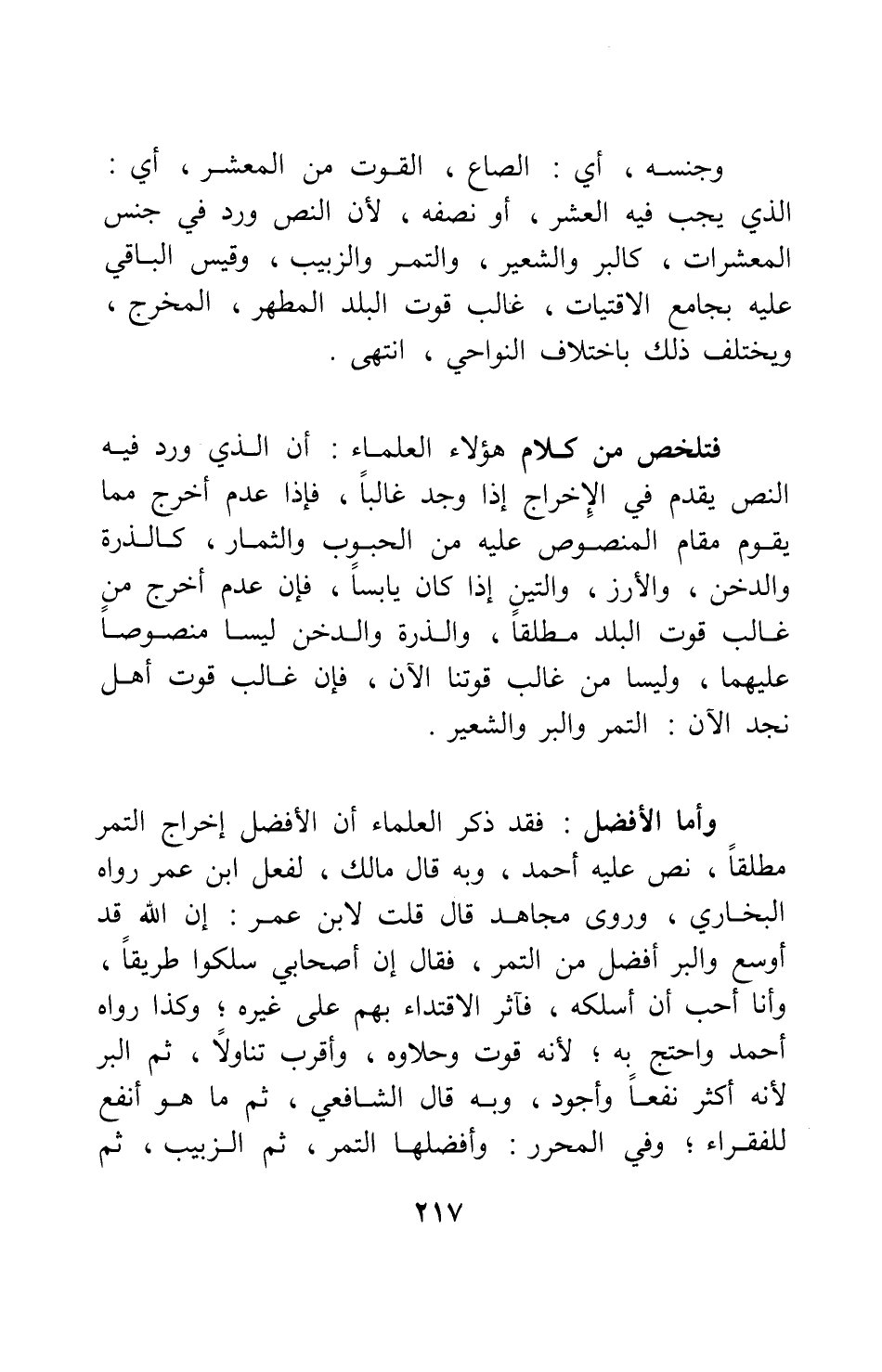 وجنسه ، أي : الصاع ، القوت من المعشر ، أي : الذي يجب فيه العشر ، أو نصفه ، لأن النص ورد في جنس المعشرات ، كالبر والشعير ، والتمر والزبيب ، وقيس الباقي عليه بجامع الاقتيات ، غالب قوت البلد المطهر ، المخرج ، ويختلف ذلك باختلاف النواحي ، انتهى .

فتلخص من كلام هؤلاء العلماء : أن الذي ورد فيه النص يقدم في الإخراج إذا وجد غالباً ، فإذا عدم أخرج مما يقوم مقام المنصوص عليه من الحبوب والثمار ، كالذرة والدخن ، والأرز ، والتين إذا كان يابساً ، فإن عدم أخرج من غالب قوت البلد مطلقاً ، والذرة والدخن ليسا منصوصاً عليهما ، وليسا من غالب قوتنا الآن ، فإن غالب قوت أهل نجد الآن : التمر والبر والشعير .

وأما الأفضل : فقد ذكر العلماء أن الأفضل إخراج التمر مطلقاً ، نص عليه أحمد ، وبه قال مالك ، لفعل ابن عمر رواه البخاري ، وروى مجاهد قال قلت لابن عمر : إن الله قد أوسع والبر أفضل من التمر ، فقال إن أصحابي سلكوا طريقاً ، وأنا أحب أن أسلكه ، فآثر الاقتداء بهم على غيره ؛ وكذا رواه أحمد واحتج به ؛ لأنه قوت وحلاوه ، وأقرب تناولاً ، ثم البر لأنه أكثر نفعاً وأجود ، وبه قال الشافعي ، ثم ما هو أنفع للفقراء ؛ وفي المحرر : وأفضلها التمر ، ثم الزبيب ، ثم

٢١٧